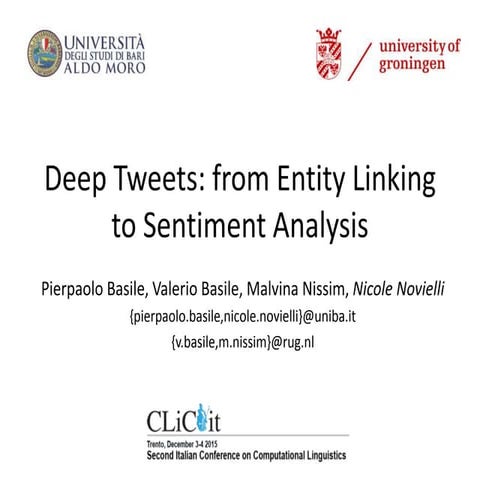 UNIVERSITÀ DEGLI STUDI DI BARI ALDO MORO

university of groningen

Deep Tweets: from Entity Linking to Sentiment Analysis

Pierpaolo Basile, Valerio Basile, Malvina Nissim, Nicole Novielli

{pierpaolo.basile,nicole.novielli}@uniba.it

{v.basile,m.nissim}@rug.nl

CLiC-it

Trento, December 3-4 2015
Second Italian Conference on Computational Linguistics